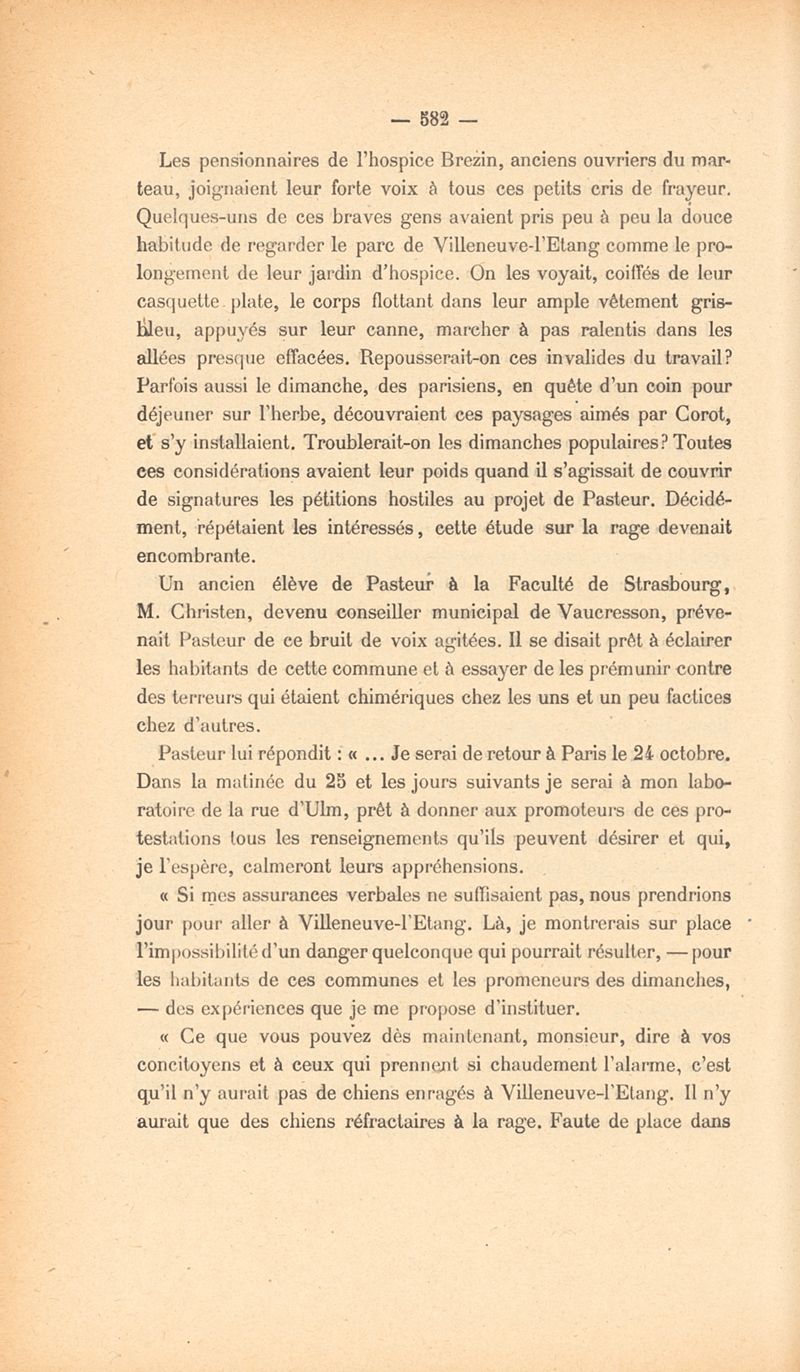 — 582 —

Les pensionnaires de l'hospice Brezin, anciens ouvriers du marteau, joignaient leur forte voix à tous ces petits cris de frayeur. Quelques-uns de ces braves gens avaient pris peu à peu la douce habitude de regarder le parc de Villeneuve-l'Etang comme le prolongement de leur jardin d'hospice. On les voyait, coiffés de leur casquette plate, le corps flottant dans leur ample vêtement gris-bleu, appuyés sur leur canne, marcher à pas ralentis dans les allées presque effacées. Repousserait-on ces invalides du travail? Parfois aussi le dimanche, des parisiens, en quête d'un coin pour déjeuner sur l'herbe, découvraient ces paysages aimés par Corot, et s'y installaient. Troublerait-on les dimanches populaires? Toutes ces considérations avaient leur poids quand il s'agissait de couvrir de signatures les pétitions hostiles au projet de Pasteur. Décidément, répétaient les intéressés, cette étude sur la rage devenait encombrante.

Un ancien élève de Pasteur à la Faculté de Strasbourg, M. Christen, devenu conseiller municipal de Vaucresson, prévenait Pasteur de ce bruit de voix agitées. Il se disait prêt à éclairer les habitants de cette commune et à essayer de les prémunir contre des terreurs qui étaient chimériques chez les uns et un peu factices chez d'autres.

Pasteur lui répondit : « ... Je serai de retour à Paris le 24 octobre. Dans la matinée du 25 et les jours suivants je serai à mon laboratoire de la rue d'Ulm, prêt à donner aux promoteurs de ces protestations tous les renseignements qu'ils peuvent désirer et qui, je l'espère, calmeront leurs appréhensions.

« Si mes assurances verbales ne suffisaient pas, nous prendrions jour pour aller à Villeneuve-l'Etang. Là, je montrerais sur place l'impossibilité d'un danger quelconque qui pourrait résulter, — pour les habitants de ces communes et les promeneurs des dimanches, — des expériences que je me propose d'instituer.

« Ce que vous pouvez dès maintenant, monsieur, dire à vos concitoyens et à ceux qui prennent si chaudement l'alarme, c'est qu'il n'y aurait pas de chiens enragés à Villeneuve-l'Etang. Il n'y aurait que des chiens réfractaires à la rage. Faute de place dans